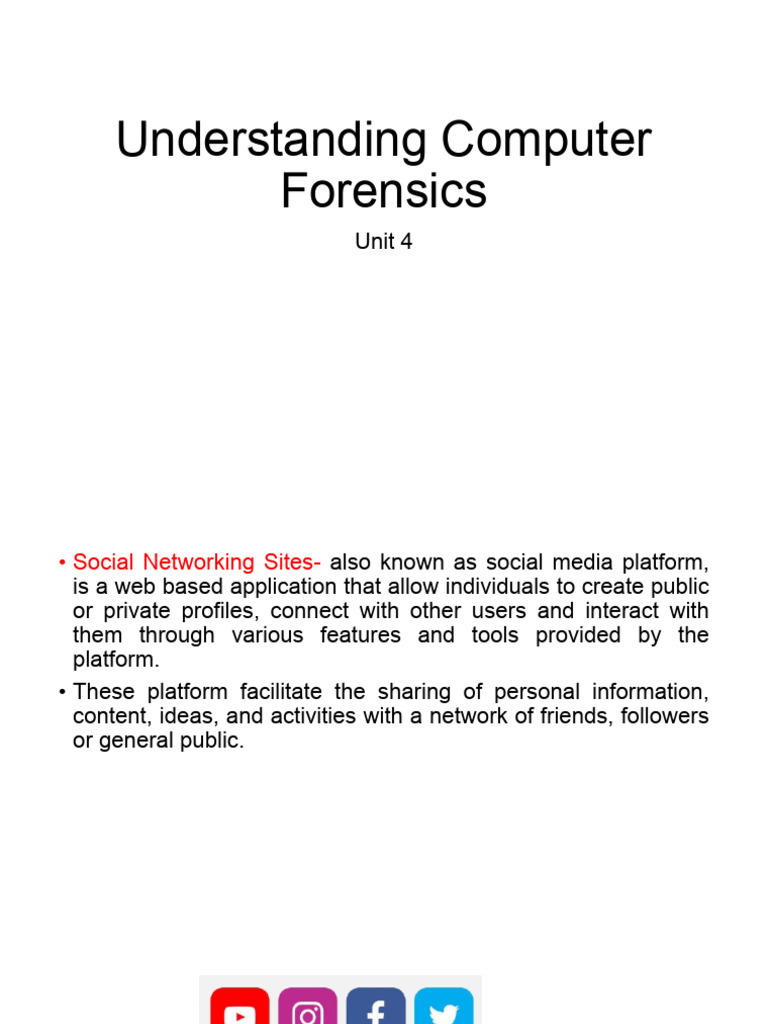 Understanding Computer Forensics

Unit 4

• Social Networking Sites- also known as social media platform, is a web based application that allow individuals to create public or private profiles, connect with other users and interact with them through various features and tools provided by the platform.

• These platform facilitate the sharing of personal information, content, ideas, and activities with a network of friends, followers or general public.